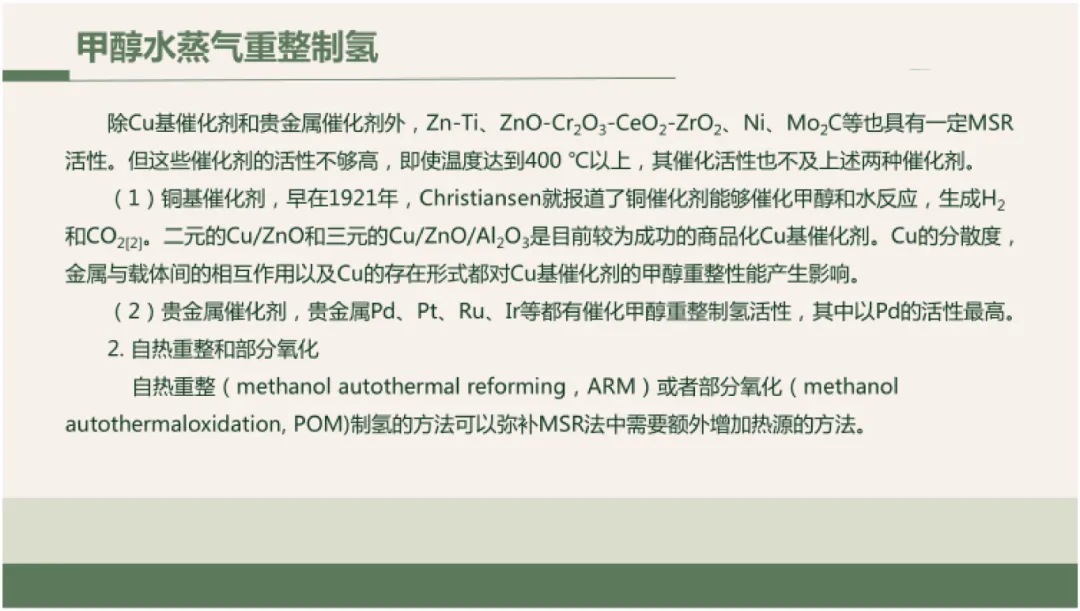 甲醇水蒸气重整制氢

除Cu基催化剂和贵金属催化剂外，Zn-Ti、$ZnO-Cr_2O_3-CeO_2-ZrO_2$、Ni、$Mo_2C$等也具有一定MSR活性。但这些催化剂的活性不够高，即使温度达到400 ℃以上，其催化活性也不及上述两种催化剂。

（1）铜基催化剂，早在1921年，Christiansen就报道了铜催化剂能够催化甲醇和水反应，生成$H_2$和$CO_{2[2]}$。二元的Cu/ZnO和三元的$Cu/ZnO/Al_2O_3$是目前较为成功的商品化Cu基催化剂。Cu的分散度，金属与载体间的相互作用以及Cu的存在形式都对Cu基催化剂的甲醇重整性能产生影响。

（2）贵金属催化剂，贵金属Pd、Pt、Ru、Ir等都有催化甲醇重整制氢活性，其中以Pd的活性最高。

2. 自热重整和部分氧化

自热重整（methanol autothermal reforming，ARM）或者部分氧化（methanol autothermaloxidation, POM)制氢的方法可以弥补MSR法中需要额外增加热源的方法。